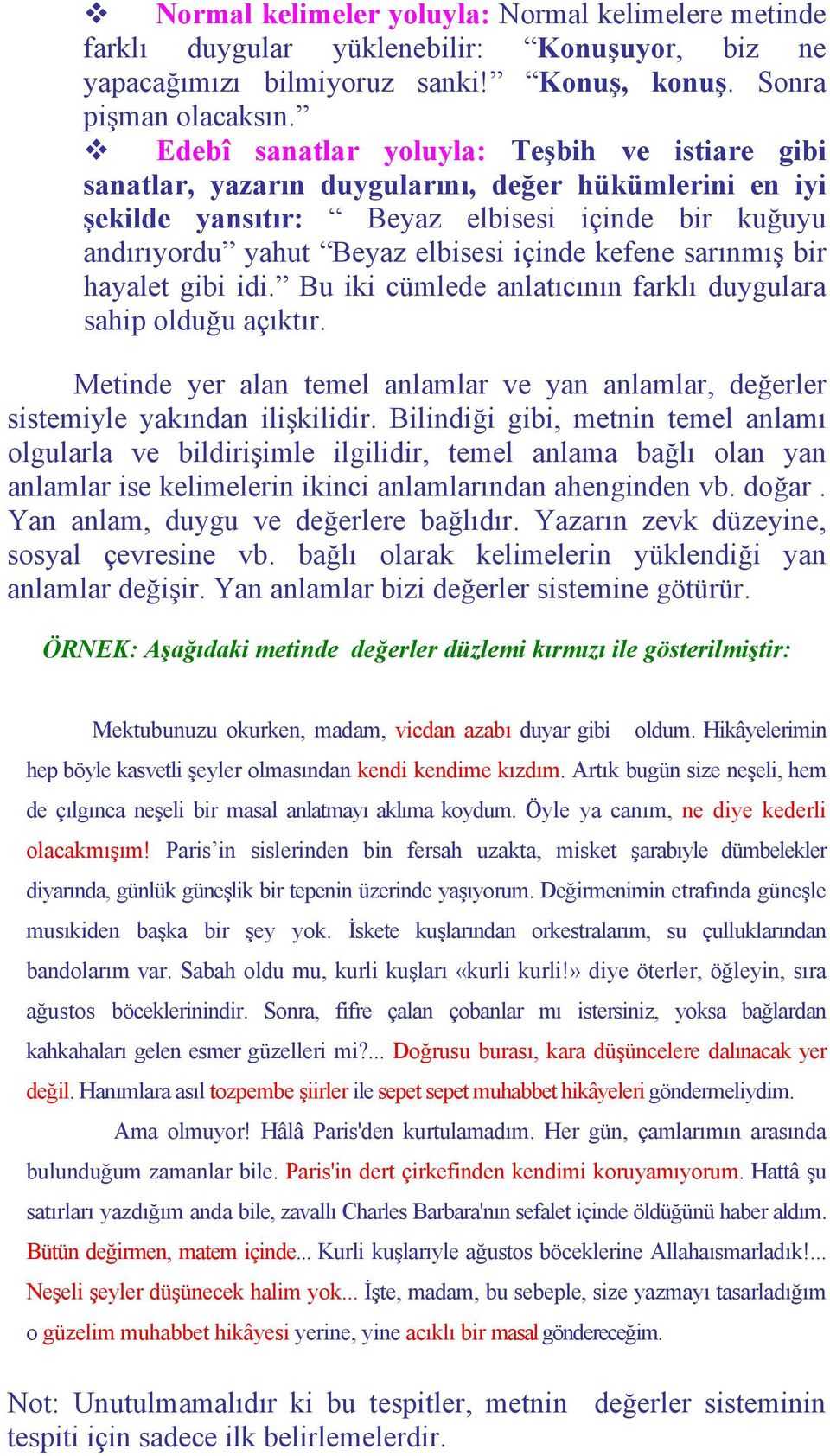 ❖ Normal kelimeler yoluyla: Normal kelimelere metinde farklı duygular yüklenebilir: “Konuşuyor, biz ne yapacağımızı bilmiyoruz sanki!” “Konuş, konuş. Sonra pişman olacaksın.”

❖ Edebî sanatlar yoluyla: Teşbih ve istiare gibi sanatlar, yazarın duygularını, değer hükümlerini en iyi şekilde yansıtır: “ Beyaz elbisesi içinde bir kuğuyu andırıyordu” yahut “Beyaz elbisesi içinde kefene sarınmış bir hayalet gibi idi.” Bu iki cümlede anlatıcının farklı duygulara sahip olduğu açıktır.

Metinde yer alan temel anlamlar ve yan anlamlar, değerler sistemiyle yakından ilişkilidir. Bilindiği gibi, metnin temel anlamı olgularla ve bildirişimle ilgilidir, temel anlama bağlı olan yan anlamlar ise kelimelerin ikinci anlamlarından ahenginden vb. doğar . Yan anlam, duygu ve değerlere bağlıdır. Yazarın zevk düzeyine, sosyal çevresine vb. bağlı olarak kelimelerin yüklendiği yan anlamlar değişir. Yan anlamlar bizi değerler sistemine götürür.

ÖRNEK: Aşağıdaki metinde değerler düzlemi kırmızı ile gösterilmiştir:

Mektubunuzu okurken, madam, vicdan azabı duyar gibi oldum. Hikâyelerimin hep böyle kasvetli şeyler olmasından kendi kendime kızdım. Artık bugün size neşeli, hem de çılgınca neşeli bir masal anlatmayı aklıma koydum. Öyle ya canım, ne diye kederli olacakmışım! Paris’in sislerinden bin fersah uzakta, misket şarabıyle dümbelekler diyarında, günlük güneşlik bir tepenin üzerinde yaşıyorum. Değirmenimin etrafında güneşle musıkiden başka bir şey yok. İskete kuşlarından orkestralarım, su çulluklarından bandolarım var. Sabah oldu mu, kurli kuşları «kurli kurli!» diye öterler, öğleyin, sıra ağustos böceklerinindir. Sonra, fifre çalan çobanlar mı istersiniz, yoksa bağlardan kahkahaları gelen esmer güzelleri mi?... Doğrusu burası, kara düşüncelere dalınacak yer değil. Hanımlara asıl tozpembe şiirler ile sepet sepet muhabbet hikâyeleri göndermeliydim.

Ama olmuyor! Hâlâ Paris'den kurtulamadım. Her gün, çamlarımın arasında bulunduğum zamanlar bile. Paris'in dert çirkefinden kendimi koruyamıyorum. Hattâ şu satırları yazdığım anda bile, zavallı Charles Barbara'nın sefalet içinde öldüğünü haber aldım. Bütün değirmen, matem içinde... Kurli kuşlarıyle ağustos böceklerine Allahaısmarladık!... Neşeli şeyler düşünecek halim yok... İşte, madam, bu sebeple, size yazmayı tasarladığım o güzelim muhabbet hikâyesi yerine, yine acıklı bir masal göndereceğim.

Not: Unutulmamalıdır ki bu tespitler, metnin değerler sisteminin tespiti için sadece ilk belirlemelerdir.